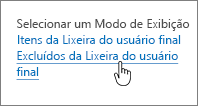 Selecionar um Modo de Exibição
Itens da Lixeira do usuário final
Excluídos da Lixeira do usuário final